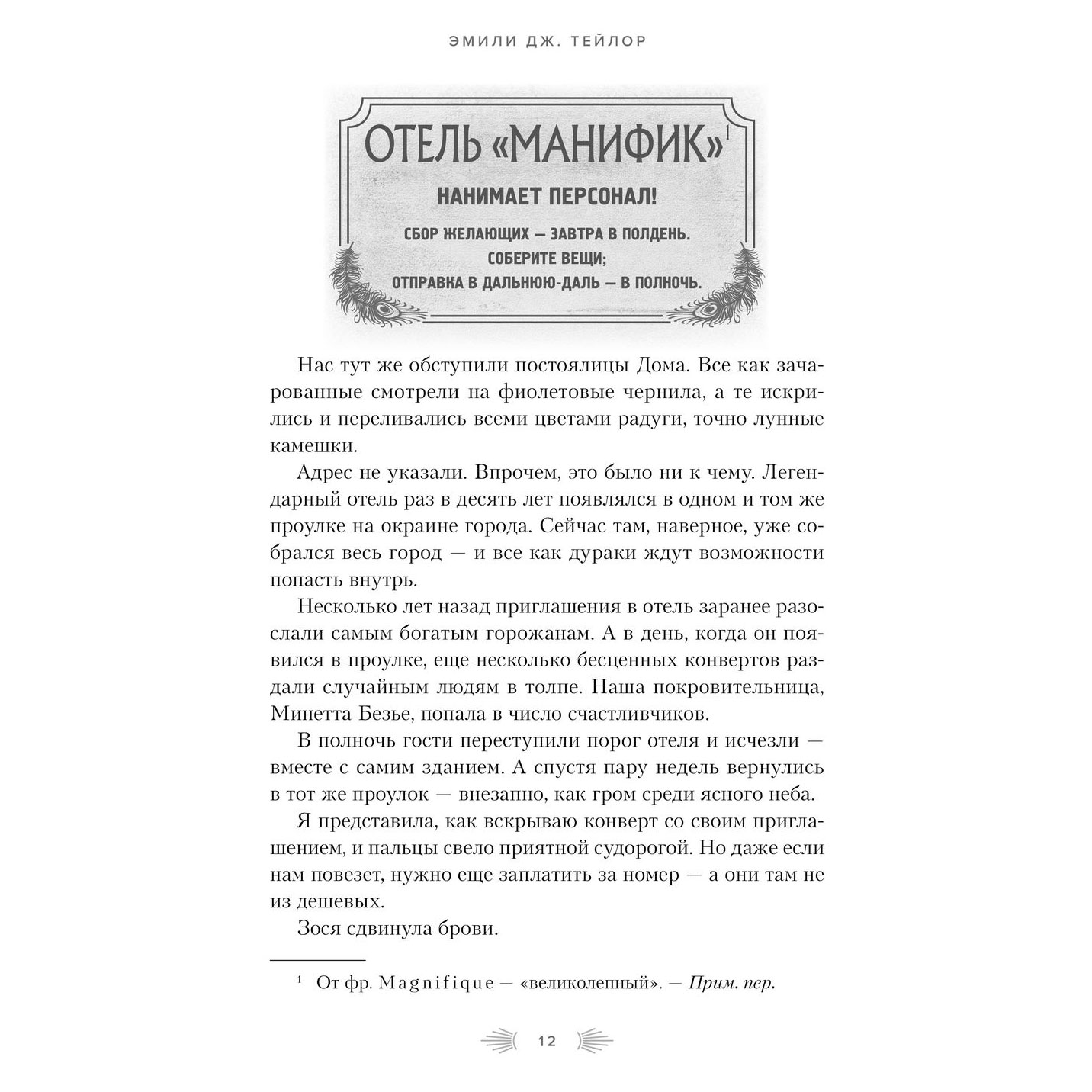 ЭМИЛИ ДЖ. ТЕЙЛОР

ОТЕЛЬ «МАНИФИК»$^1$

НАНИМАЕТ ПЕРСОНАЛ!

СБОР ЖЕЛАЮЩИХ — ЗАВТРА В ПОЛДЕНЬ. СОБЕРИТЕ ВЕЩИ; ОТПРАВКА В ДАЛЬНЮЮ-ДАЛЬ — В ПОЛНОЧЬ.

Нас тут же обступили постоялицы Дома. Все как зачарованные смотрели на фиолетовые чернила, а те искрились и переливались всеми цветами радуги, точно лунные камешки.

Адрес не указали. Впрочем, это было ни к чему. Легендарный отель раз в десять лет появлялся в одном и том же проулке на окраине города. Сейчас там, наверное, уже собрался весь город — и все как дураки ждут возможности попасть внутрь.

Несколько лет назад приглашения в отель заранее разослали самым богатым горожанам. А в день, когда он появился в проулке, еще несколько бесценных конвертов раздали случайным людям в толпе. Наша покровительница, Минетта Безье, попала в число счастливчиков.

В полночь гости переступили порог отеля и исчезли — вместе с самим зданием. А спустя пару недель вернулись в тот же проулок — внезапно, как гром среди ясного неба.

Я представила, как вскрываю конверт со своим приглашением, и пальцы свело приятной судорогой. Но даже если нам повезет, нужно еще заплатить за номер — а они там не из дешевых.

Зося сдвинула брови.

$^1$ От фр. Magnifique — «великолепный». — Прим. пер.

12